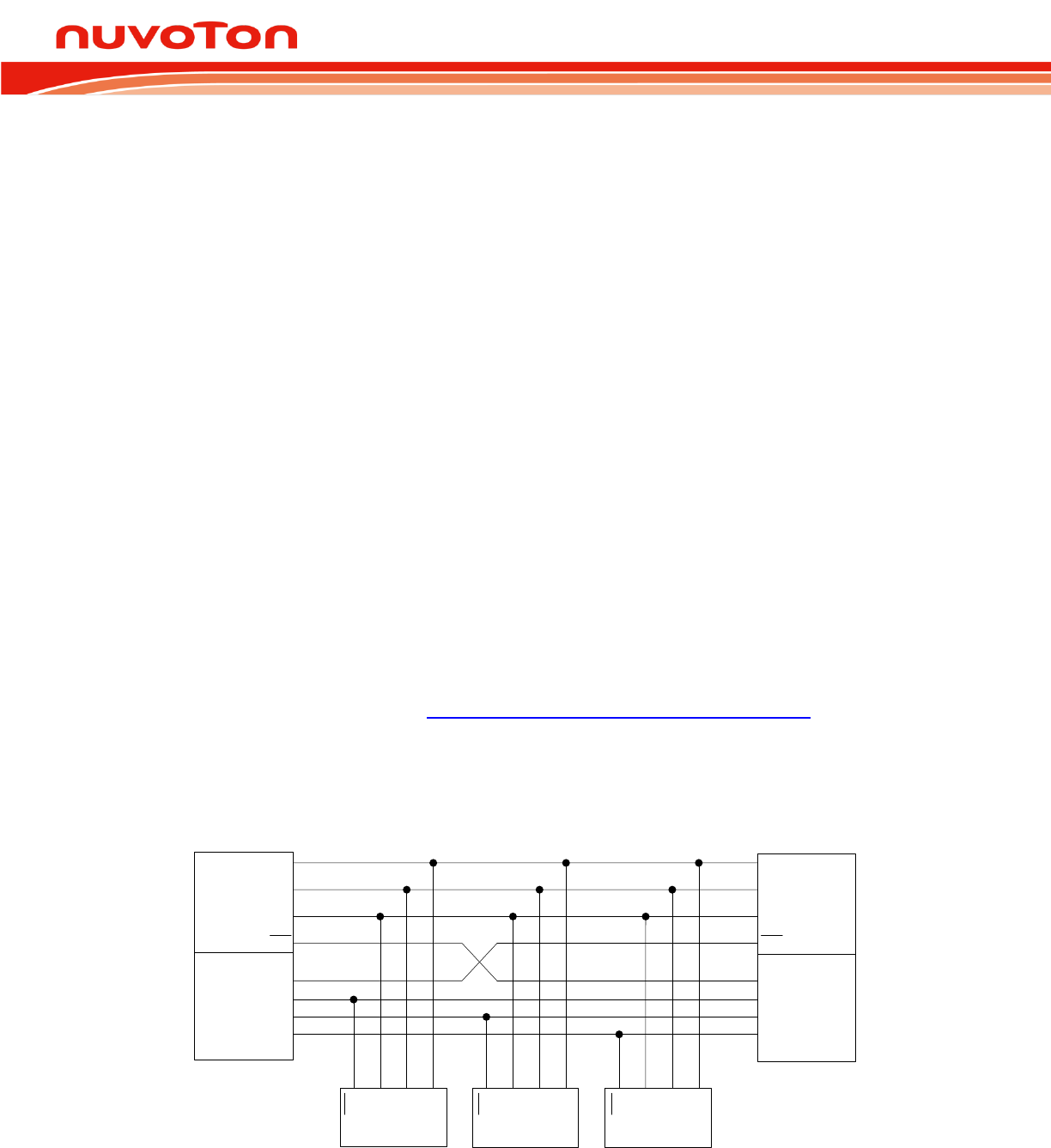 nuvoTon